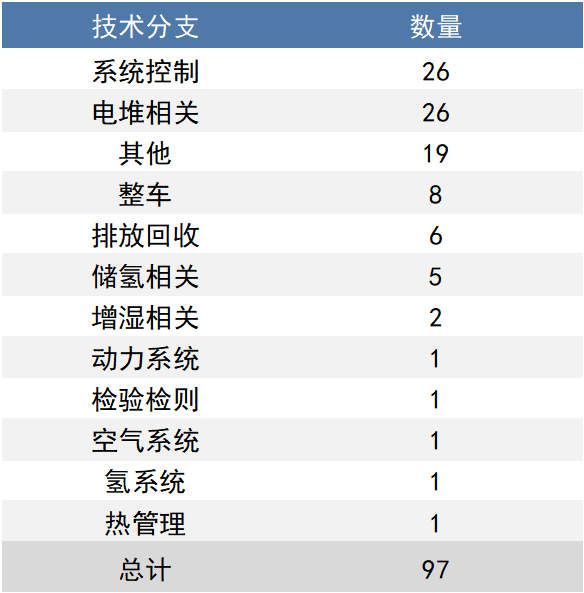 | 技术分支 | 数量 |
|---|---|
| 系统控制 | 26 |
| 电堆相关 | 26 |
| 其他 | 19 |
| 整车 | 8 |
| 排放回收 | 6 |
| 储氢相关 | 5 |
| 增湿相关 | 2 |
| 动力系统 | 1 |
| 检验检则 | 1 |
| 空气系统 | 1 |
| 氢系统 | 1 |
| 热管理 | 1 |
| 总计 | 97 |